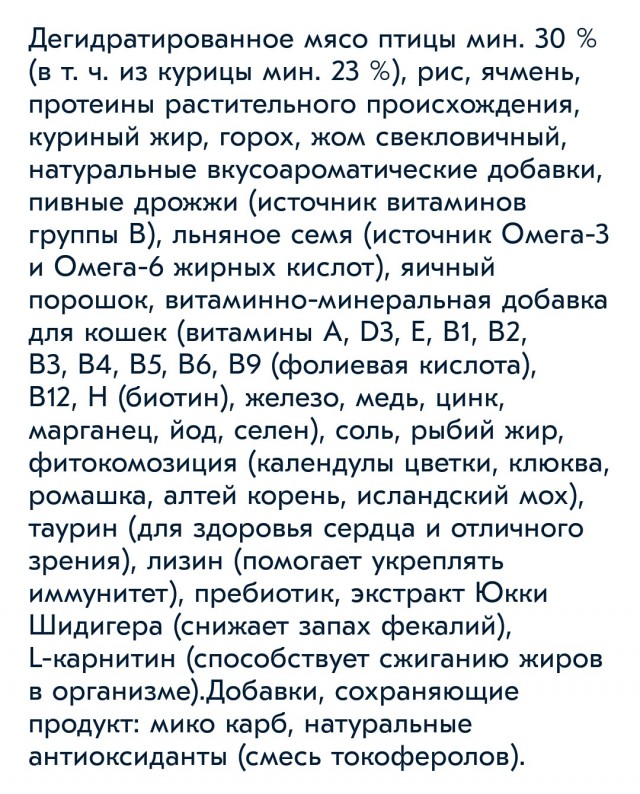 Дегидратированное мясо птицы мин. 30 % (в т. ч. из курицы мин. 23 %), рис, ячмень, протеины растительного происхождения, куриный жир, горох, жом свекловичный, натуральные вкусоароматические добавки, пивные дрожжи (источник витаминов группы В), льняное семя (источник Омега-3 и Омега-6 жирных кислот), яичный порошок, витаминно-минеральная добавка для кошек (витамины А, D3, Е, В1, В2, В3, В4, В5, В6, В9 (фолиевая кислота), В12, Н (биотин), железо, медь, цинк, марганец, йод, селен), соль, рыбий жир, фитокомозиция (календулы цветки, клюква, ромашка, алтей корень, исландский мох), таурин (для здоровья сердца и отличного зрения), лизин (помогает укреплять иммунитет), пребиотик, экстракт Юкки Шидигера (снижает запах фекалий), L-карнитин (способствует сжиганию жиров в организме).Добавки, сохраняющие продукт: мико карб, натуральные антиоксиданты (смесь токоферолов).